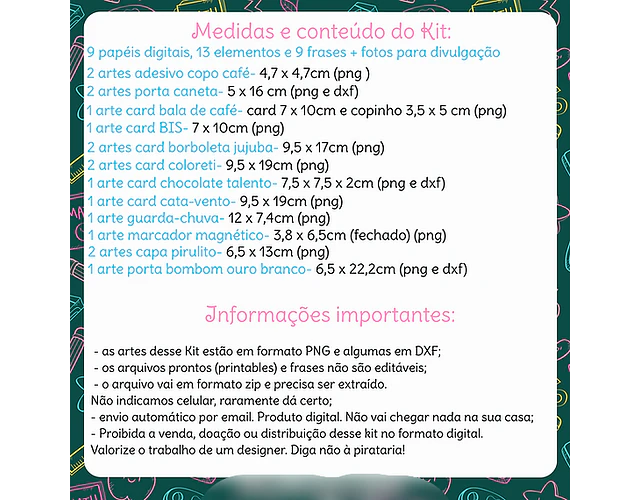 Medidas e conteúdo do Kit:
9 papéis digitais, 13 elementos e 9 frases + fotos para divulgação
2 artes adesivo copo café- 4,7 x 4,7cm (png )
2 artes porta caneta- 5 x 16 cm (png e dxf)
1 arte card bala de café- card 7 x 10cm e copinho 3,5 x 5 cm (png)
1 arte card BIS- 7 x 10cm (png)
2 artes card borboleta jujuba- 9,5 x 17cm (png)
2 artes card coloreti- 9,5 x 19cm (png)
1 arte card chocolate talento- 7,5 x 7,5 x 2cm (png e dxf)
1 arte card cata-vento- 9,5 x 19cm (png)
1 arte guarda-chuva- 12 x 7,4cm (png)
1 arte marcador magnético- 3,8 x 6,5cm (fechado) (png)
2 artes capa pirulito- 6,5 x 13cm (png)
1 arte porta bombom ouro branco- 6,5 x 22,2cm (png e dxf)

Informações importantes:

- as artes desse Kit estão em formato PNG e algumas em DXF;
- os arquivos prontos (printables) e frases não são editáveis;
- o arquivo vai em formato zip e precisa ser extraído.
Não indicamos celular, raramente dá certo;
- envio automático por email. Produto digital. Não vai chegar nada na sua casa;
- Proibida a venda, doação ou distribuição desse kit no formato digital.
Valorize o trabalho de um designer. Diga não à pirataria!